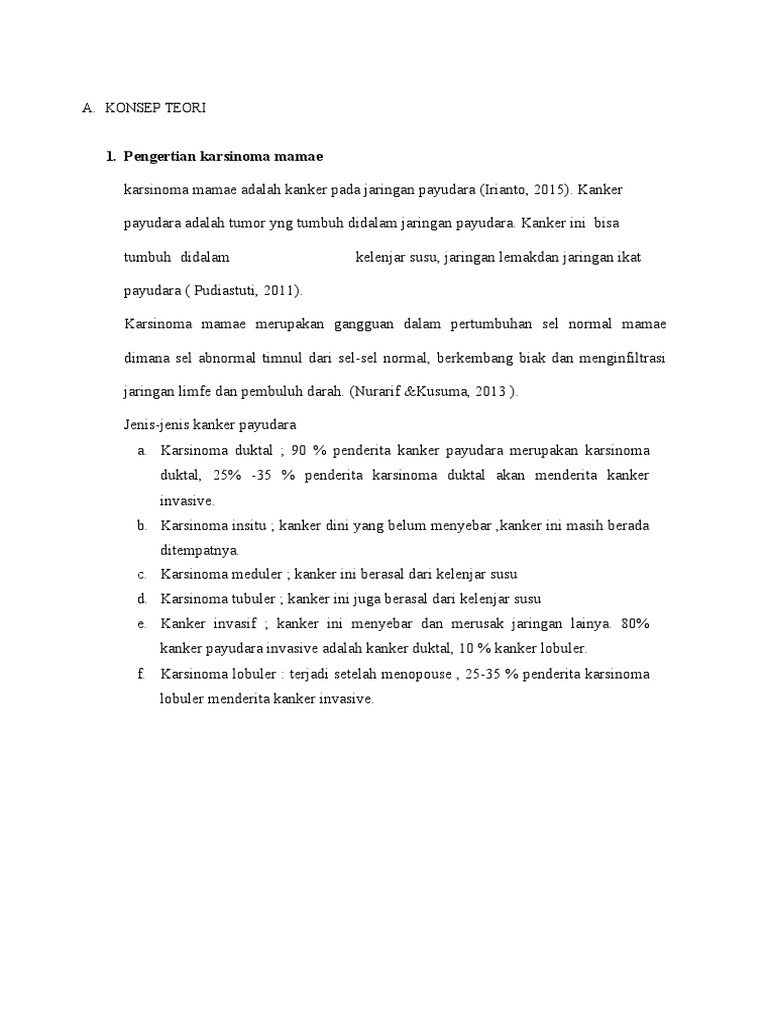 A. KONSEP TEORI

1. Pengertian karsinoma mamae

karsinoma mamae adalah kanker pada jaringan payudara (Irianto, 2015). Kanker payudara adalah tumor yng tumbuh didalam jaringan payudara. Kanker ini bisa tumbuh didalam kelenjar susu, jaringan lemakdan jaringan ikat payudara ( Pudiastuti, 2011).

Karsinoma mamae merupakan gangguan dalam pertumbuhan sel normal mamae dimana sel abnormal timnul dari sel-sel normal, berkembang biak dan menginfiltrasi jaringan limfe dan pembuluh darah. (Nurarif &Kusuma, 2013 ).

Jenis-jenis kanker payudara

a. Karsinoma duktal ; 90 % penderita kanker payudara merupakan karsinoma duktal, 25% -35 % penderita karsinoma duktal akan menderita kanker invasive.
b. Karsinoma insitu ; kanker dini yang belum menyebar ,kanker ini masih berada ditempatnya.
c. Karsinoma meduler ; kanker ini berasal dari kelenjar susu
d. Karsinoma tubuler ; kanker ini juga berasal dari kelenjar susu
e. Kanker invasif ; kanker ini menyebar dan merusak jaringan lainya. 80% kanker payudara invasive adalah kanker duktal, 10 % kanker lobuler.
f. Karsinoma lobuler : terjadi setelah menopouse , 25-35 % penderita karsinoma lobuler menderita kanker invasive.